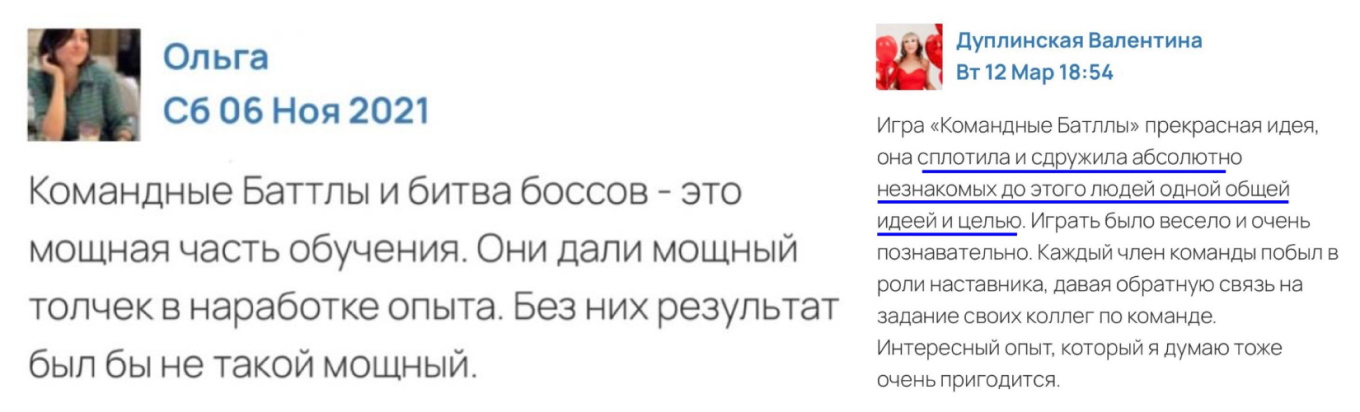 Ольга
Сб 06 Ноя 2021

Командные Баттлы и битва боссов - это мощная часть обучения. Они дали мощный толчек в наработке опыта. Без них результат был бы не такой мощный.

Дуплинская Валентина
Вт 12 Мар 18:54

Игра «Командные Батллы» прекрасная идея, она сплотила и сдружила абсолютно незнакомых до этого людей одной общей идеей и целью. Играть было весело и очень познавательно. Каждый член команды побыл в роли наставника, давая обратную связь на задание своих коллег по команде. Интересный опыт, который я думаю тоже очень пригодится.